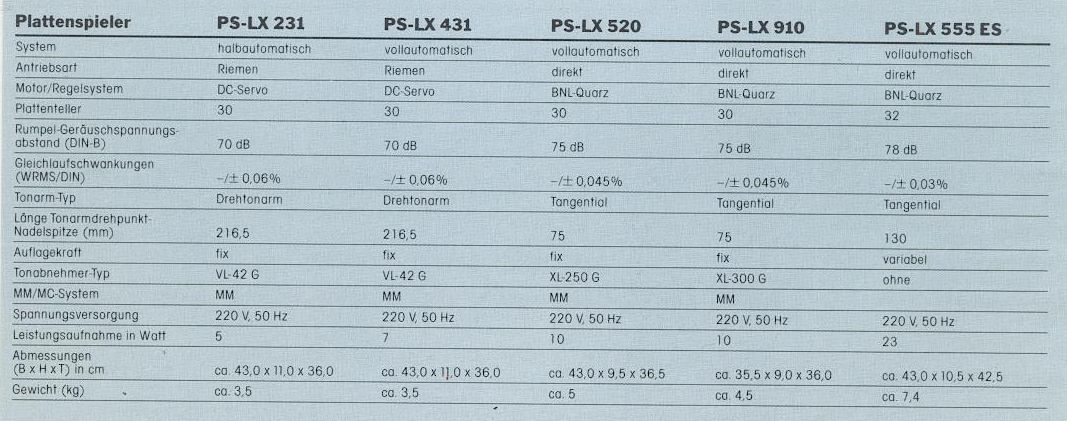 | Plattenspieler | PS-LX 231 | PS-LX 431 | PS-LX 520 | PS-LX 910 | PS-LX 555 ES |
|---|---|---|---|---|---|
| System | halbautomatisch | vollautomatisch | vollautomatisch | vollautomatisch | vollautomatisch |
| Antriebsart | Riemen | Riemen | direkt | direkt | direkt |
| Motor/Regelsystem | DC-Servo | DC-Servo | BNL-Quarz | BNL-Quarz | BNL-Quarz |
| Plattenteller | 30 | 30 | 30 | 30 | 32 |
| Rumpel-Geräuschspannungsabstand (DIN-B) | 70 dB | 70 dB | 75 dB | 75 dB | 78 dB |
| Gleichlaufschwankungen (WRMS/DIN) | -/± 0,06% | -/± 0,06% | -/± 0,045% | -/± 0,045% | -/± 0,03% |
| Tonarm-Typ | Drehtonarm | Drehtonarm | Tangential | Tangential | Tangential |
| Länge Tonarmdrehpunkt-Nadelspitze (mm) | 216,5 | 216,5 | 75 | 75 | 130 |
| Auflagekraft | fix | fix | fix | fix | variabel |
| Tonabnehmer-Typ | VL-42 G | VL-42 G | XL-250 G | XL-300 G | ohne |
| MM/MC-System | MM | MM | MM | MM | |
| Spannungsversorgung | 220 V, 50 Hz | 220 V, 50 Hz | 220 V, 50 Hz | 220 V, 50 Hz | 220 V, 50 Hz |
| Leistungsaufnahme in Watt | 5 | 7 | 10 | 10 | 23 |
| Abmessungen (B x H x T) in cm | ca. 43,0 x 11,0 x 36,0 | ca. 43,0 x 11,0 x 36,0 | ca. 43,0 x 9,5 x 36,5 | ca. 35,5 x 9,0 x 36,0 | ca. 43,0 x 10,5 x 42,5 |
| Gewicht (kg) | ca. 3,5 | ca. 3,5 | ca. 5 | ca. 4,5 | ca. 7,4 |